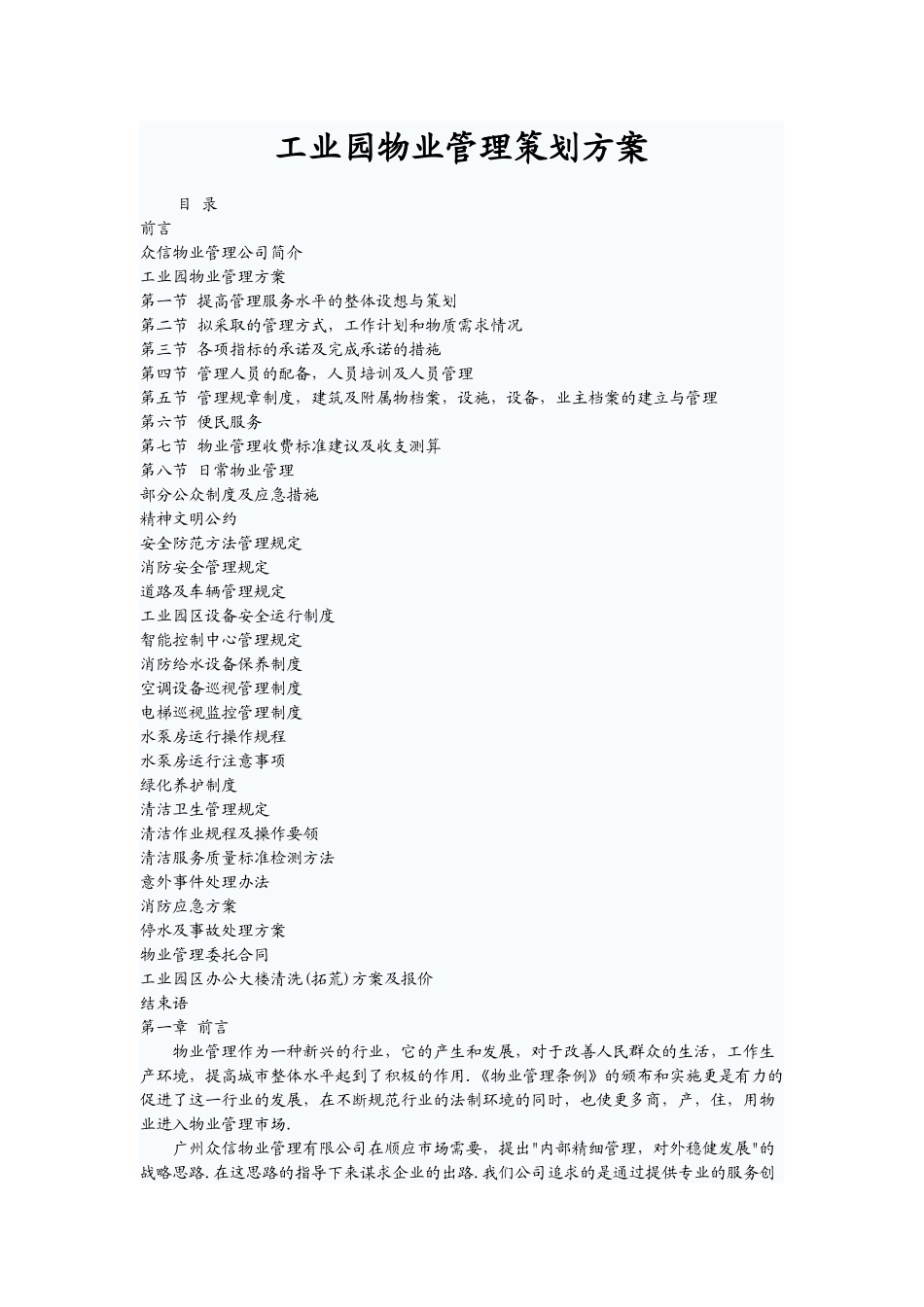 工业园物业管理策划方案

目 录
前言
众信物业管理公司简介
工业园物业管理方案
第一节 提高管理服务水平的整体设想与策划
第二节 拟采取的管理方式，工作计划和物质需求情况
第三节 各项指标的承诺及完成承诺的措施
第四节 管理人员的配备，人员培训及人员管理
第五节 管理规章制度，建筑及附属物档案，设施，设备，业主档案的建立与管理
第六节 便民服务
第七节 物业管理收费标准建议及收支测算
第八节 日常物业管理
部分公众制度及应急措施
精神文明公约
安全防范方法管理规定
消防安全管理规定
道路及车辆管理规定
工业园区设备安全运行制度
智能控制中心管理规定
消防给水设备保养制度
空调设备巡视管理制度
电梯巡视监控管理制度
水泵房运行操作规程
水泵房运行注意事项
绿化养护制度
清洁卫生管理规定
清洁作业规程及操作要领
清洁服务质量标准检测方法
意外事件处理办法
消防应急方案
停水及事故处理方案
物业管理委托合同
工业园区办公大楼清洗(拓荒)方案及报价
结束语
第一章 前言
物业管理作为一种新兴的行业，它的产生和发展，对于改善人民群众的生活，工作生产环境，提高城市整体水平起到了积极的作用.《物业管理条例》的颁布和实施更是有力的促进了这一行业的发展，在不断规范行业的法制环境的同时，也使更多商，产，住，用物业进入物业管理市场.
广州众信物业管理有限公司在顺应市场需要，提出"内部精细管理，对外稳健发展"的战略思路.在这思路的指导下来谋求企业的出路.我们公司追求的是通过提供专业的服务创